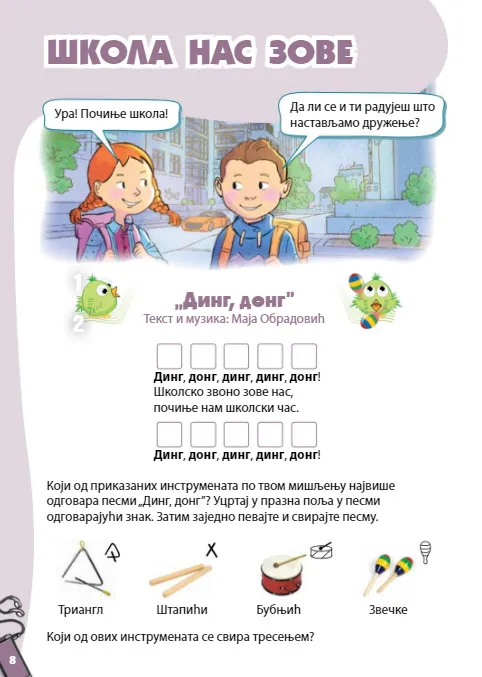 ШКОЛА НАС ЗОВЕ

Ура! Почиње школа!

Да ли се и ти радујеш што настављамо дружење?

1
2

„Динг, донг"
Текст и музика: Маја Обрадовић

Динг, донг, динг, динг, донг!
Школско звоно зове нас,
почиње нам школски час.

Динг, донг, динг, динг, донг!

Који од приказаних инструмената по твом мишљењу највише одговара песми „Динг, донг"? Уцртај у празна поља у песми одговарајући знак. Затим заједно певајте и свирајте песму.

Триангл Штапићи Бубњић Звечке

Који од ових инструмената се свира тресењем?

8